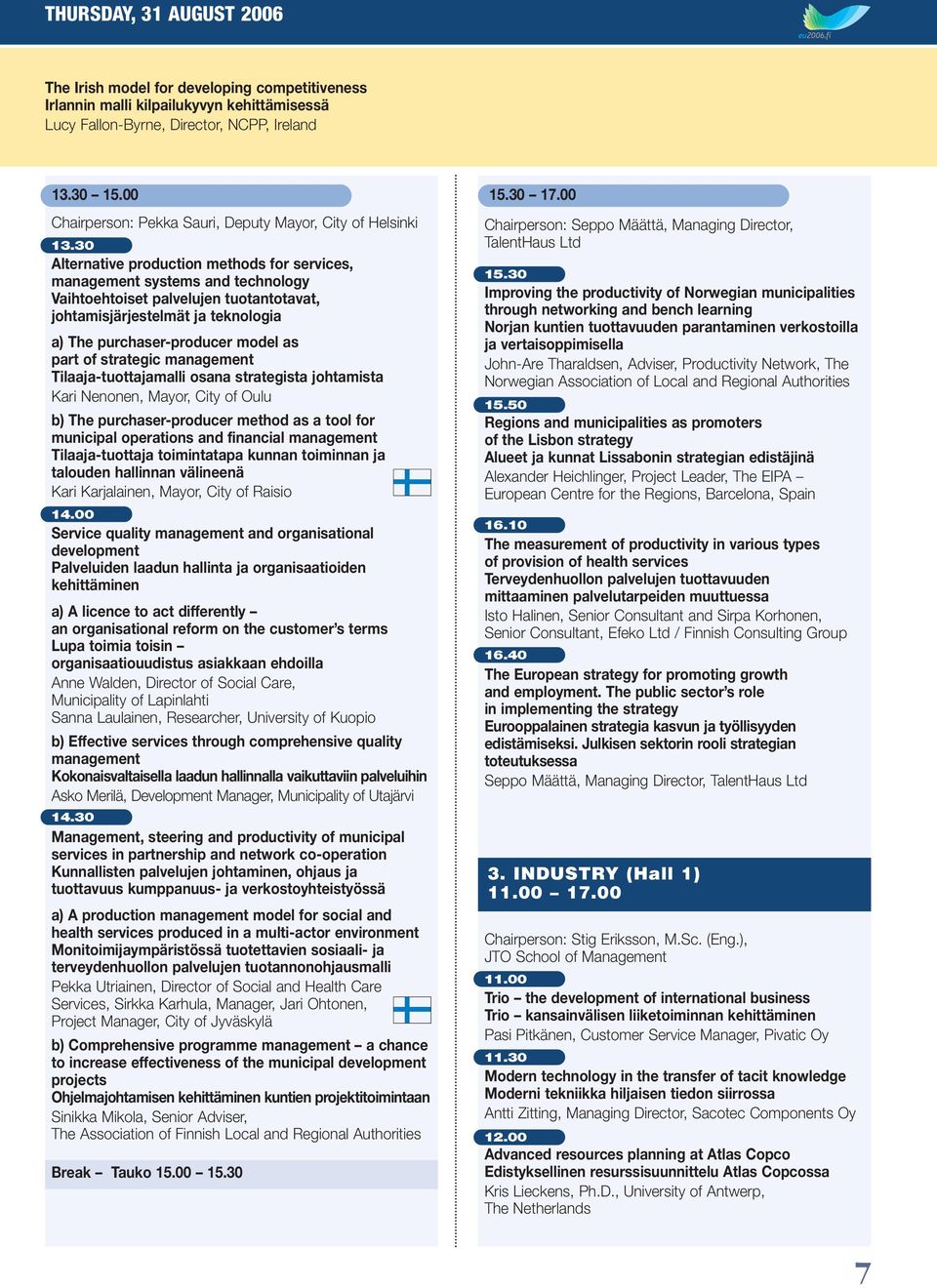 THURSDAY, 31 AUGUST 2006

eu2006.fi

The Irish model for developing competitiveness
Irlannin malli kilpailukyvyn kehittämisessä
Lucy Fallon-Byrne, Director, NCPP, Ireland

13.30 – 15.00

Chairperson: Pekka Sauri, Deputy Mayor, City of Helsinki

13.30
Alternative production methods for services, management systems and technology
Vaihtoehtoiset palvelujen tuotantotavat, johtamisjärjestelmät ja teknologia

a) The purchaser-producer model as part of strategic management
Tilaaja-tuottajamalli osana strategista johtamista
Kari Nenonen, Mayor, City of Oulu

b) The purchaser-producer method as a tool for municipal operations and financial management
Tilaaja-tuottaja toimintatapa kunnan toiminnan ja talouden hallinnan välineenä
Kari Karjalainen, Mayor, City of Raisio

14.00
Service quality management and organisational development
Palveluiden laadun hallinta ja organisaatioiden kehittäminen

a) A licence to act differently – an organisational reform on the customer's terms
Lupa toimia toisin – organisaatiouudistus asiakkaan ehdoilla
Anne Walden, Director of Social Care, Municipality of Lapinlahti
Sanna Laulainen, Researcher, University of Kuopio

b) Effective services through comprehensive quality management
Kokonaisvaltaisella laadun hallinnalla vaikuttaviin palveluihin
Asko Merilä, Development Manager, Municipality of Utajärvi

14.30
Management, steering and productivity of municipal services in partnership and network co-operation
Kunnallisten palvelujen johtaminen, ohjaus ja tuottavuus kumppanuus- ja verkostoyhteistyössä

a) A production management model for social and health services produced in a multi-actor environment
Monitoimijaympäristössä tuotettavien sosiaali- ja terveydenhuollon palvelujen tuotannonohjausmalli
Pekka Utriainen, Director of Social and Health Care Services, Sirkka Karhula, Manager, Jari Ohtonen, Project Manager, City of Jyväskylä

b) Comprehensive programme management – a chance to increase effectiveness of the municipal development projects
Ohjelmajohtamisen kehittäminen kuntien projektitoimintaan
Sinikka Mikola, Senior Adviser, The Association of Finnish Local and Regional Authorities

Break – Tauko 15.00 – 15.30

15.30 – 17.00

Chairperson: Seppo Määttä, Managing Director, TalentHaus Ltd

15.30
Improving the productivity of Norwegian municipalities through networking and bench learning
Norjan kuntien tuottavuuden parantaminen verkostoilla ja vertaisoppimisella
John-Are Tharaldsen, Adviser, Productivity Network, The Norwegian Association of Local and Regional Authorities

15.50
Regions and municipalities as promoters of the Lisbon strategy
Alueet ja kunnat Lissabonin strategian edistäjinä
Alexander Heichlinger, Project Leader, The EIPA – European Centre for the Regions, Barcelona, Spain

16.10
The measurement of productivity in various types of provision of health services
Terveydenhuollon palvelujen tuottavuuden mittaaminen palvelutarpeiden muuttuessa
Isto Halinen, Senior Consultant and Sirpa Korhonen, Senior Consultant, Efeko Ltd / Finnish Consulting Group

16.40
The European strategy for promoting growth and employment. The public sector's role in implementing the strategy
Eurooppalainen strategia kasvun ja työllisyyden edistämiseksi. Julkisen sektorin rooli strategian toteutuksessa
Seppo Määttä, Managing Director, TalentHaus Ltd

3. INDUSTRY (Hall 1)
11.00 – 17.00

Chairperson: Stig Eriksson, M.Sc. (Eng.), JTO School of Management

11.00
Trio – the development of international business
Trio – kansainvälisen liiketoiminnan kehittäminen
Pasi Pitkänen, Customer Service Manager, Pivatic Oy

11.30
Modern technology in the transfer of tacit knowledge
Moderni tekniikka hiljaisen tiedon siirrossa
Antti Zitting, Managing Director, Sacotec Components Oy

12.00
Advanced resources planning at Atlas Copco
Edistyksellinen resurssisuunnittelu Atlas Copcossa
Kris Lieckens, Ph.D., University of Antwerp, The Netherlands

7